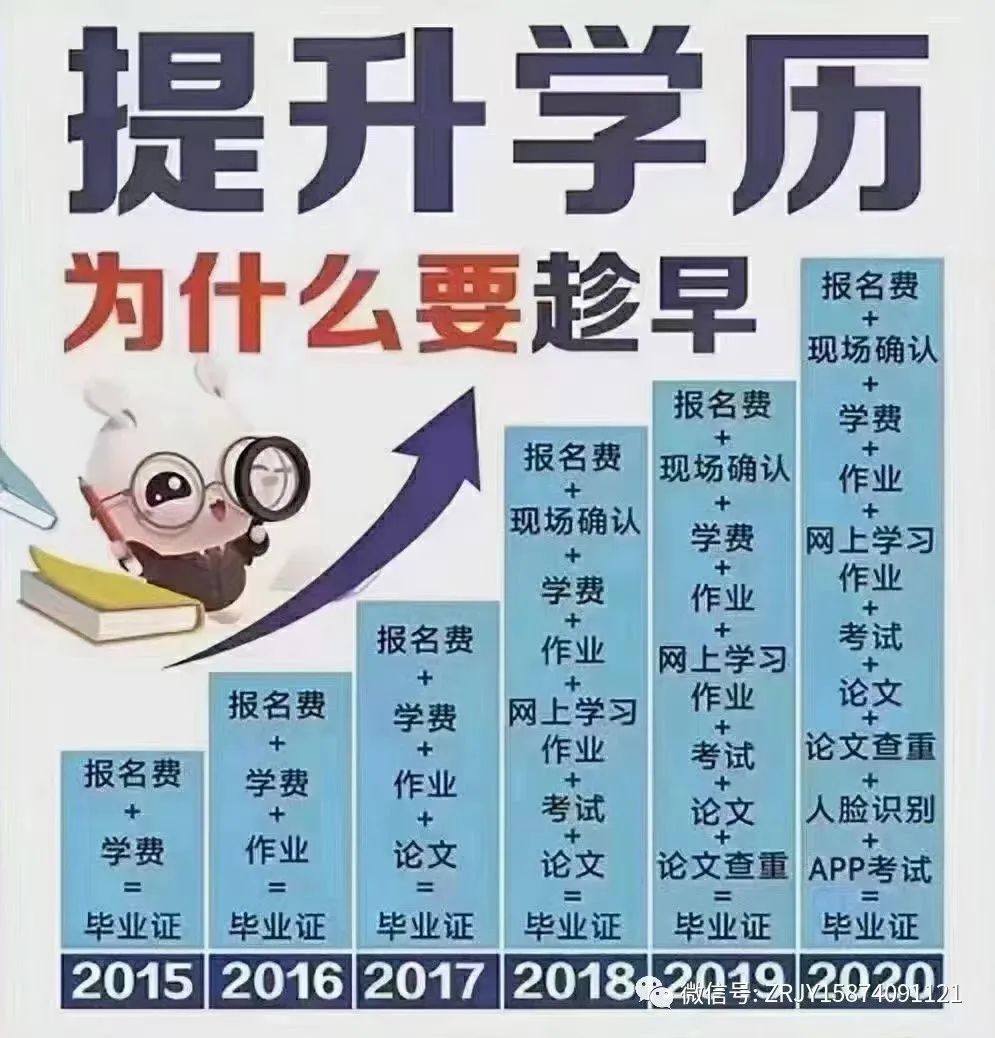 提升学历

为什么要趁早

报名费
+
学费
=
毕业证

2015

报名费
+
学费
+
作业
=
毕业证

2016

报名费
+
学费
+
作业
+
论文
=
毕业证

2017

报名费
+
现场确认
+
学费
+
作业
+
网上学习
作业
+
考试
+
论文
=
毕业证

2018

报名费
+
现场确认
+
学费
+
作业
+
网上学习
作业
+
考试
+
论文
+
论文查重
=
毕业证

2019

报名费
+
现场确认
+
学费
+
作业
+
网上学习
作业
+
考试
+
论文
+
论文查重
+
人脸识别
+
APP考试
=
毕业证

2020

微信号: ZRJY15874091121